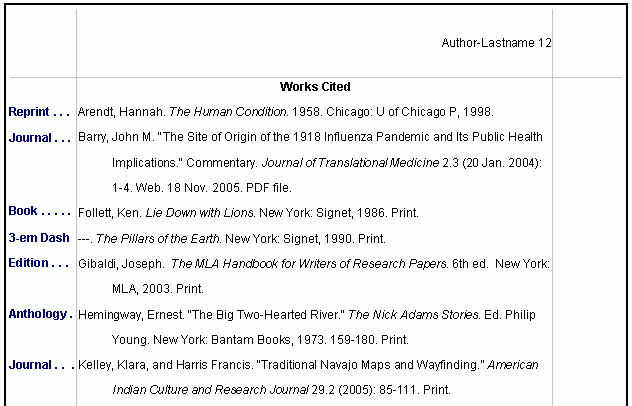 Author-Lastname 12

Works Cited

Reprint . . . Arendt, Hannah. The Human Condition. 1958. Chicago: U of Chicago P, 1998.

Journal . . . Barry, John M. "The Site of Origin of the 1918 Influenza Pandemic and Its Public Health Implications." Commentary. Journal of Translational Medicine 2.3 (20 Jan. 2004): 1-4. Web. 18 Nov. 2005. PDF file.

Book . . . . . Follett, Ken. Lie Down with Lions. New York: Signet, 1986. Print.

3-em Dash ---. The Pillars of the Earth. New York: Signet, 1990. Print.

Edition . . . Gibaldi, Joseph. The MLA Handbook for Writers of Research Papers. 6th ed. New York: MLA, 2003. Print.

Anthology . Hemingway, Ernest. "The Big Two-Hearted River." The Nick Adams Stories. Ed. Philip Young. New York: Bantam Books, 1973. 159-180. Print.

Journal . . . Kelley, Klara, and Harris Francis. "Traditional Navajo Maps and Wayfinding." American Indian Culture and Research Journal 29.2 (2005): 85-111. Print.